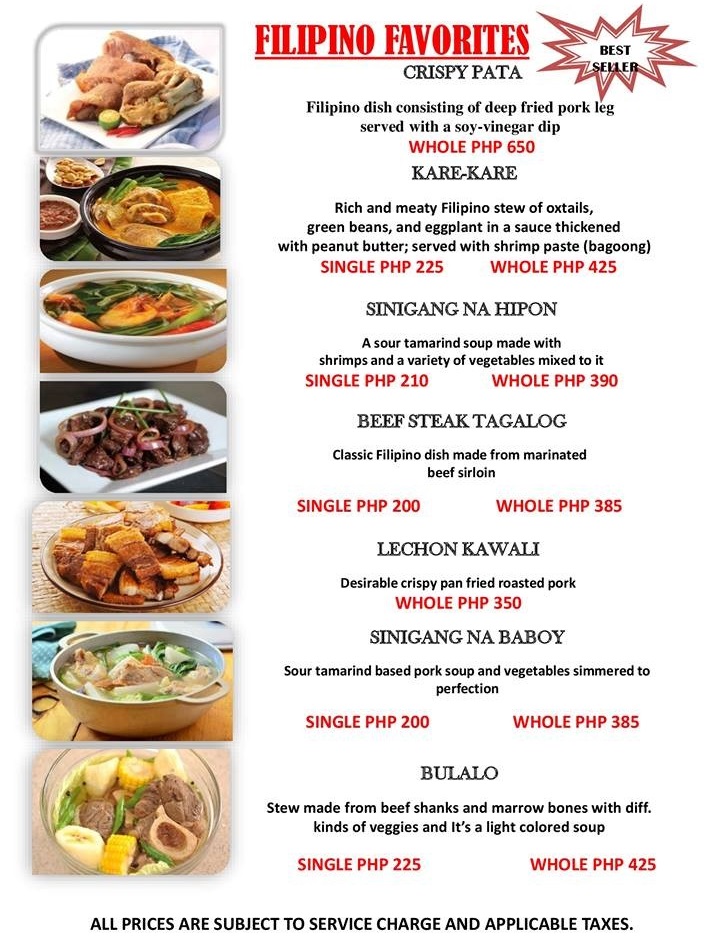 FILIPINO FAVORITES

BEST SELLER

CRISPY PATA

Filipino dish consisting of deep fried pork leg served with a soy-vinegar dip

WHOLE PHP 650

KARE-KARE

Rich and meaty Filipino stew of oxtails, green beans, and eggplant in a sauce thickened with peanut butter; served with shrimp paste (bagoong)

SINGLE PHP 225 WHOLE PHP 425

SINIGANG NA HIPON

A sour tamarind soup made with shrimps and a variety of vegetables mixed to it

SINGLE PHP 210 WHOLE PHP 390

BEEF STEAK TAGALOG

Classic Filipino dish made from marinated beef sirloin

SINGLE PHP 200 WHOLE PHP 385

LECHON KAWALI

Desirable crispy pan fried roasted pork

WHOLE PHP 350

SINIGANG NA BABOY

Sour tamarind based pork soup and vegetables simmered to perfection

SINGLE PHP 200 WHOLE PHP 385

BULALO

Stew made from beef shanks and marrow bones with diff. kinds of veggies and It's a light colored soup

SINGLE PHP 225 WHOLE PHP 425

ALL PRICES ARE SUBJECT TO SERVICE CHARGE AND APPLICABLE TAXES.